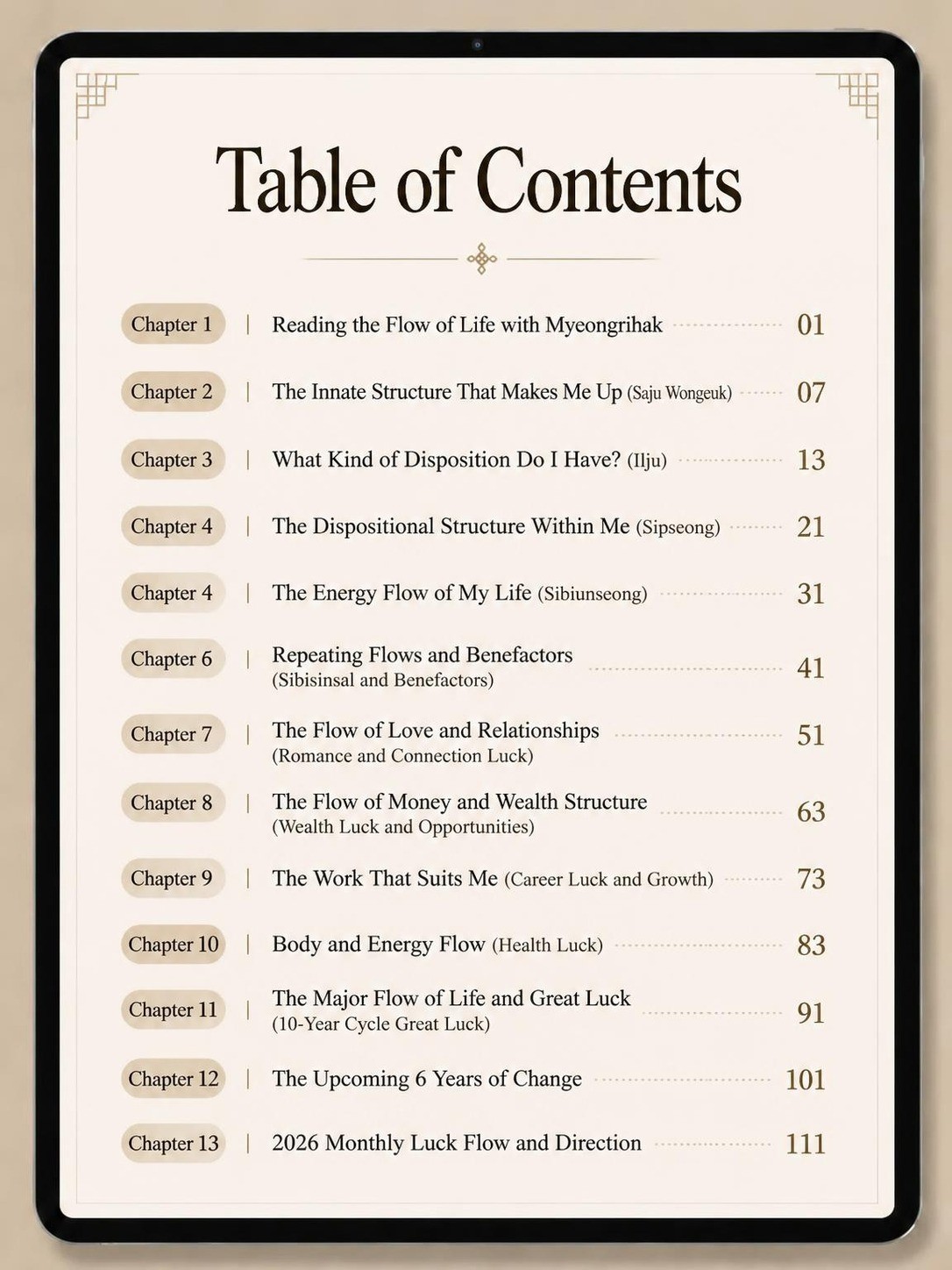 Table of Contents

Chapter 1 | Reading the Flow of Life with Myeongrihak 01

Chapter 2 | The Innate Structure That Makes Me Up (Saju Wongeuk) 07

Chapter 3 | What Kind of Disposition Do I Have? (Ilju) 13

Chapter 4 | The Dispositional Structure Within Me (Sipseong) 21

Chapter 4 | The Energy Flow of My Life (Sibiunseong) 31

Chapter 6 | Repeating Flows and Benefactors (Sibisinsal and Benefactors) 41

Chapter 7 | The Flow of Love and Relationships (Romance and Connection Luck) 51

Chapter 8 | The Flow of Money and Wealth Structure (Wealth Luck and Opportunities) 63

Chapter 9 | The Work That Suits Me (Career Luck and Growth) 73

Chapter 10 | Body and Energy Flow (Health Luck) 83

Chapter 11 | The Major Flow of Life and Great Luck (10-Year Cycle Great Luck) 91

Chapter 12 | The Upcoming 6 Years of Change 101

Chapter 13 | 2026 Monthly Luck Flow and Direction 111